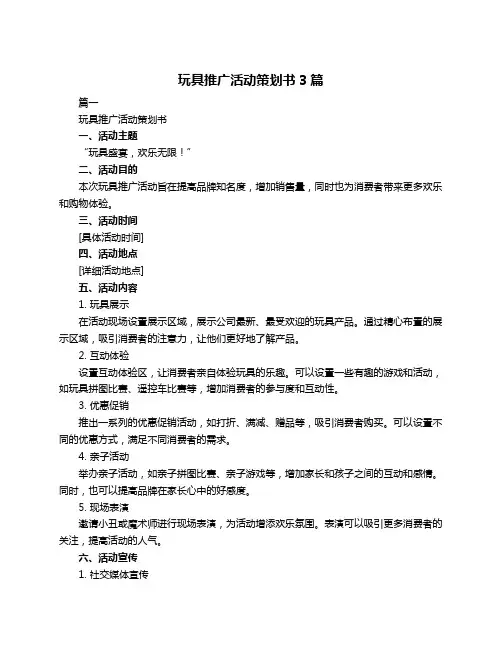 玩具推广活动策划书 3 篇

篇一

玩具推广活动策划书

一、活动主题

“玩具盛宴，欢乐无限！”

二、活动目的

本次玩具推广活动旨在提高品牌知名度，增加销售量，同时也为消费者带来更多欢乐和购物体验。

三、活动时间

[具体活动时间]

四、活动地点

[详细活动地点]

五、活动内容

1. 玩具展示

在活动现场设置展示区域，展示公司最新、最受欢迎的玩具产品。通过精心布置的展示区域，吸引消费者的注意力，让他们更好地了解产品。

2. 互动体验

设置互动体验区，让消费者亲自体验玩具的乐趣。可以设置一些有趣的游戏和活动，如玩具拼图比赛、遥控车比赛等，增加消费者的参与度和互动性。

3. 优惠促销

推出一系列的优惠促销活动，如打折、满减、赠品等，吸引消费者购买。可以设置不同的优惠方式，满足不同消费者的需求。

4. 亲子活动

举办亲子活动，如亲子拼图比赛、亲子游戏等，增加家长和孩子之间的互动和感情。同时，也可以提高品牌在家长心中的好感度。

5. 现场表演

邀请小丑或魔术师进行现场表演，为活动增添欢乐氛围。表演可以吸引更多消费者的关注，提高活动的人气。

六、活动宣传

1. 社交媒体宣传